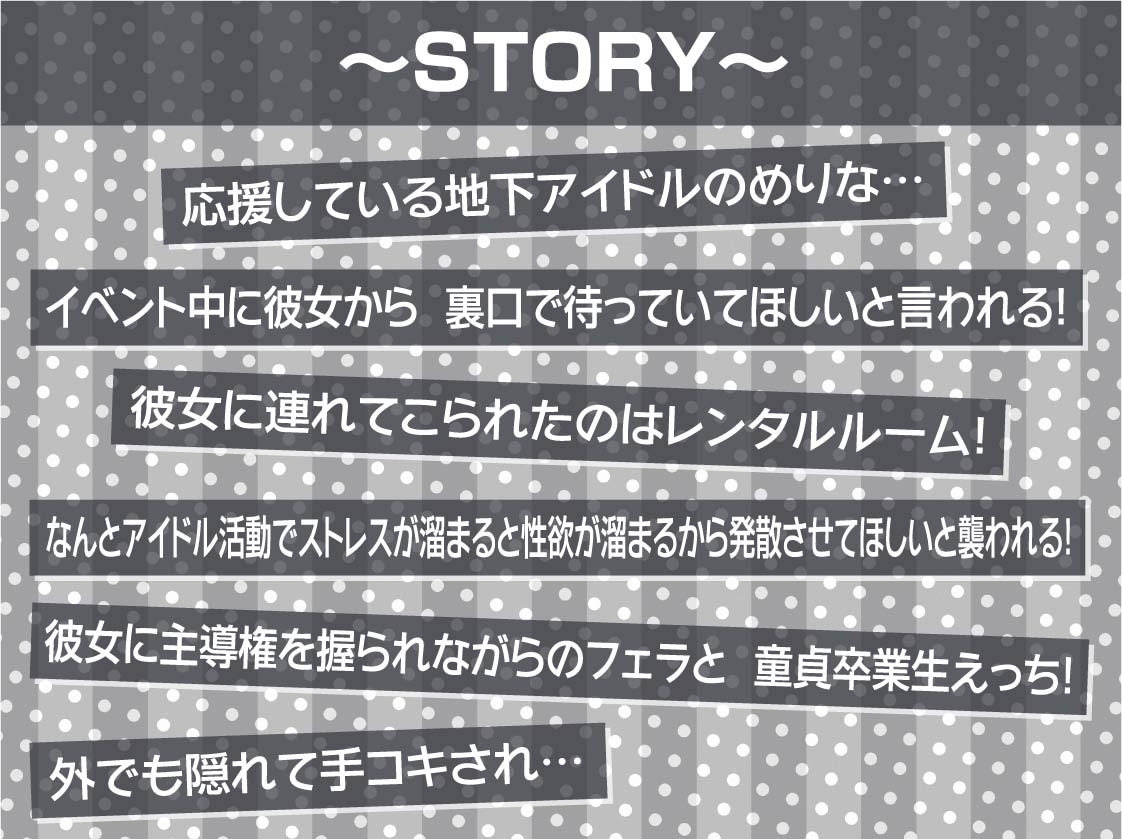 ～STORY～

応援している地下アイドルのめりな…

イベント中に彼女から 裏口で待っていてほしいと言われる!

彼女に連れてこられたのはレンタルルーム!

なんとアイドル活動でストレスが溜まると性欲が溜まるから発散させてほしいと襲われる!

彼女に主導権を握られながらのフェラと 童貞卒業生えっち!

外でも隠れて手コキされ…